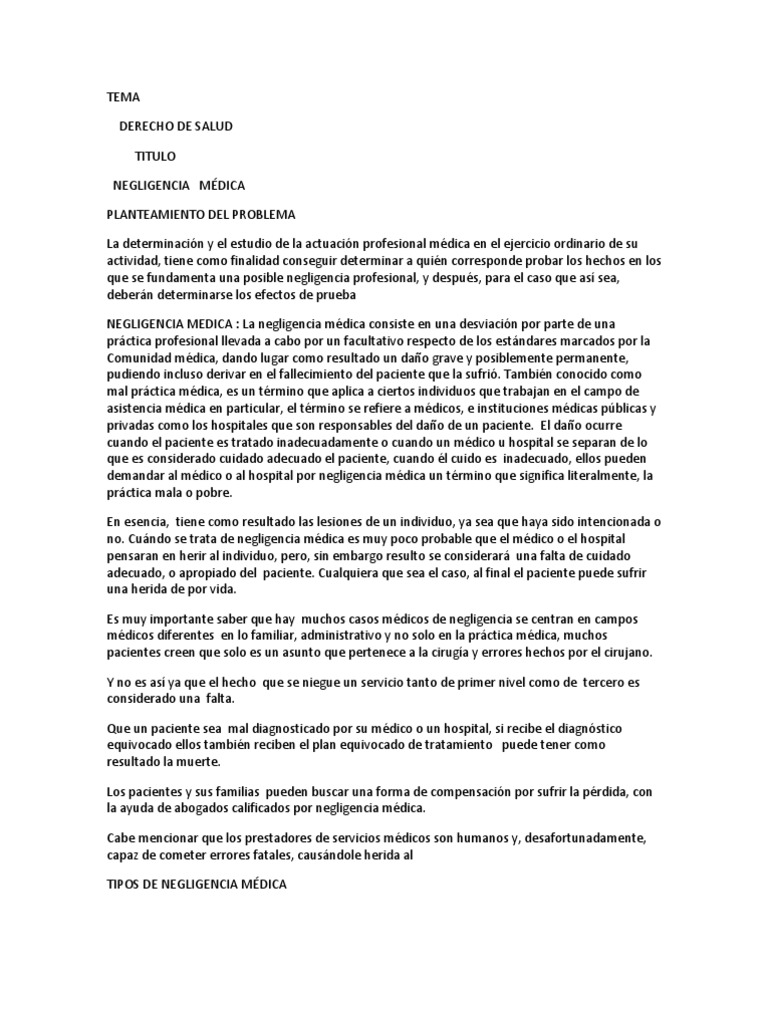 TEMA

DERECHO DE SALUD

TITULO

NEGLIGENCIA MÉDICA

PLANTEAMIENTO DEL PROBLEMA

La determinación y el estudio de la actuación profesional médica en el ejercicio ordinario de su actividad, tiene como finalidad conseguir determinar a quién corresponde probar los hechos en los que se fundamenta una posible negligencia profesional, y después, para el caso que así sea, deberán determinarse los efectos de prueba

NEGLIGENCIA MEDICA : La negligencia médica consiste en una desviación por parte de una práctica profesional llevada a cabo por un facultativo respecto de los estándares marcados por la Comunidad médica, dando lugar como resultado un daño grave y posiblemente permanente, pudiendo incluso derivar en el fallecimiento del paciente que la sufrió. También conocido como mal práctica médica, es un término que aplica a ciertos individuos que trabajan en el campo de asistencia médica en particular, el término se refiere a médicos, e instituciones médicas públicas y privadas como los hospitales que son responsables del daño de un paciente. El daño ocurre cuando el paciente es tratado inadecuadamente o cuando un médico u hospital se separan de lo que es considerado cuidado adecuado el paciente, cuando él cuido es inadecuado, ellos pueden demandar al médico o al hospital por negligencia médica un término que significa literalmente, la práctica mala o pobre.

En esencia, tiene como resultado las lesiones de un individuo, ya sea que haya sido intencionada o no. Cuándo se trata de negligencia médica es muy poco probable que el médico o el hospital pensaran en herir al individuo, pero, sin embargo resulto se considerará una falta de cuidado adecuado, o apropiado del paciente. Cualquiera que sea el caso, al final el paciente puede sufrir una herida de por vida.

Es muy importante saber que hay muchos casos médicos de negligencia se centran en campos médicos diferentes en lo familiar, administrativo y no solo en la práctica médica, muchos pacientes creen que solo es un asunto que pertenece a la cirugía y errores hechos por el cirujano.

Y no es así ya que el hecho que se niegue un servicio tanto de primer nivel como de tercero es considerado una falta.

Que un paciente sea mal diagnosticado por su médico o un hospital, si recibe el diagnóstico equivocado ellos también reciben el plan equivocado de tratamiento puede tener como resultado la muerte.

Los pacientes y sus familias pueden buscar una forma de compensación por sufrir la pérdida, con la ayuda de abogados calificados por negligencia médica.

Cabe mencionar que los prestadores de servicios médicos son humanos y, desafortunadamente, capaz de cometer errores fatales, causándole herida al

TIPOS DE NEGLIGENCIA MÉDICA